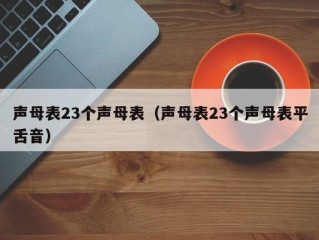 声母表23个声母表（声母表23个声母表平舌音）